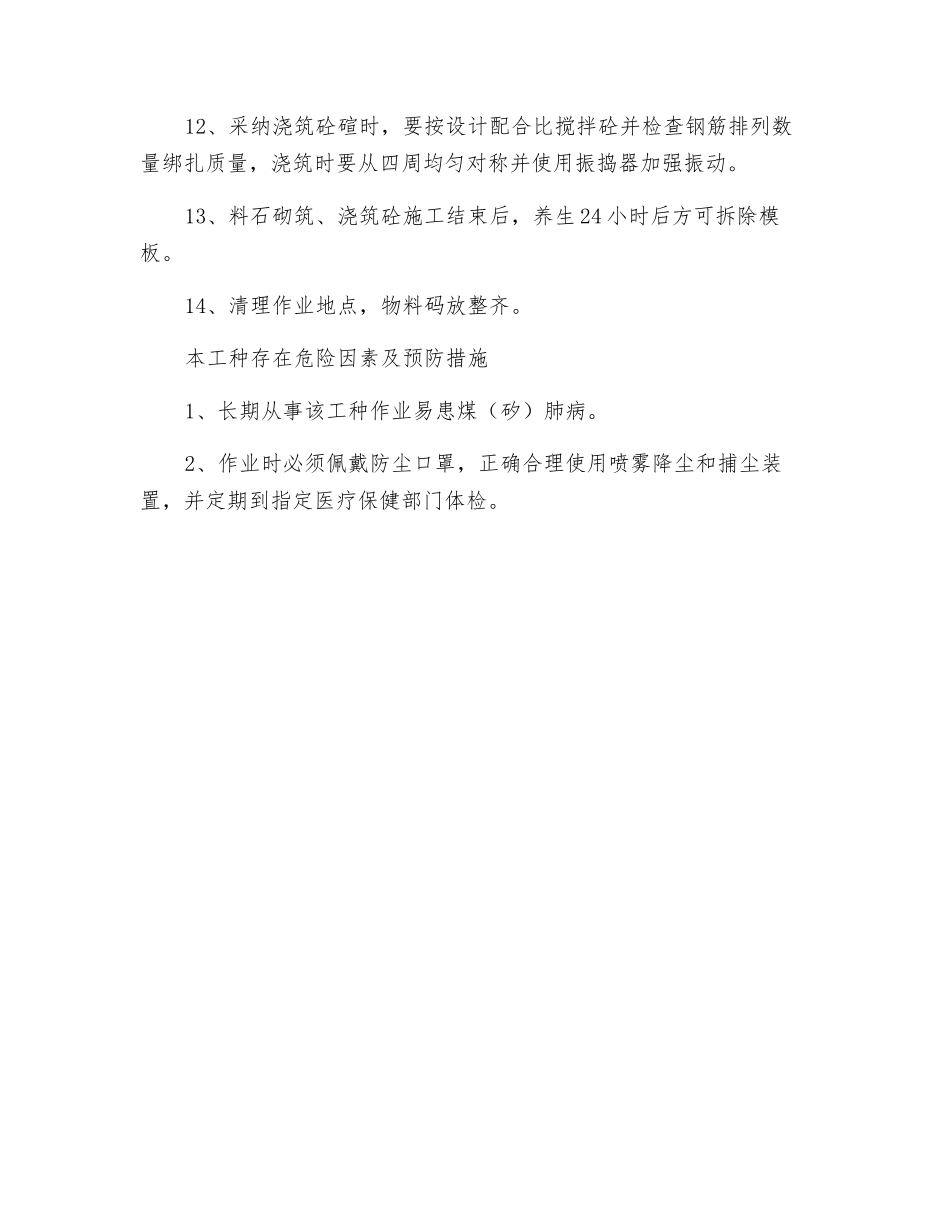 12、采纳浇筑砼碹时，要按设计配合比搅拌砼并检查钢筋排列数量绑扎质量，浇筑时要从四周均匀对称并使用振捣器加强振动。

13、料石砌筑、浇筑砼施工结束后，养生24小时后方可拆除模板。

14、清理作业地点，物料码放整齐。

本工种存在危险因素及预防措施

1、长期从事该工种作业易患煤（矽）肺病。

2、作业时必须佩戴防尘口罩，正确合理使用喷雾降尘和捕尘装置，并定期到指定医疗保健部门体检。